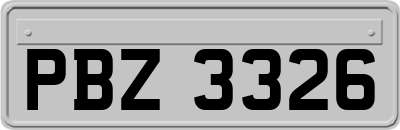 PBZ 3326